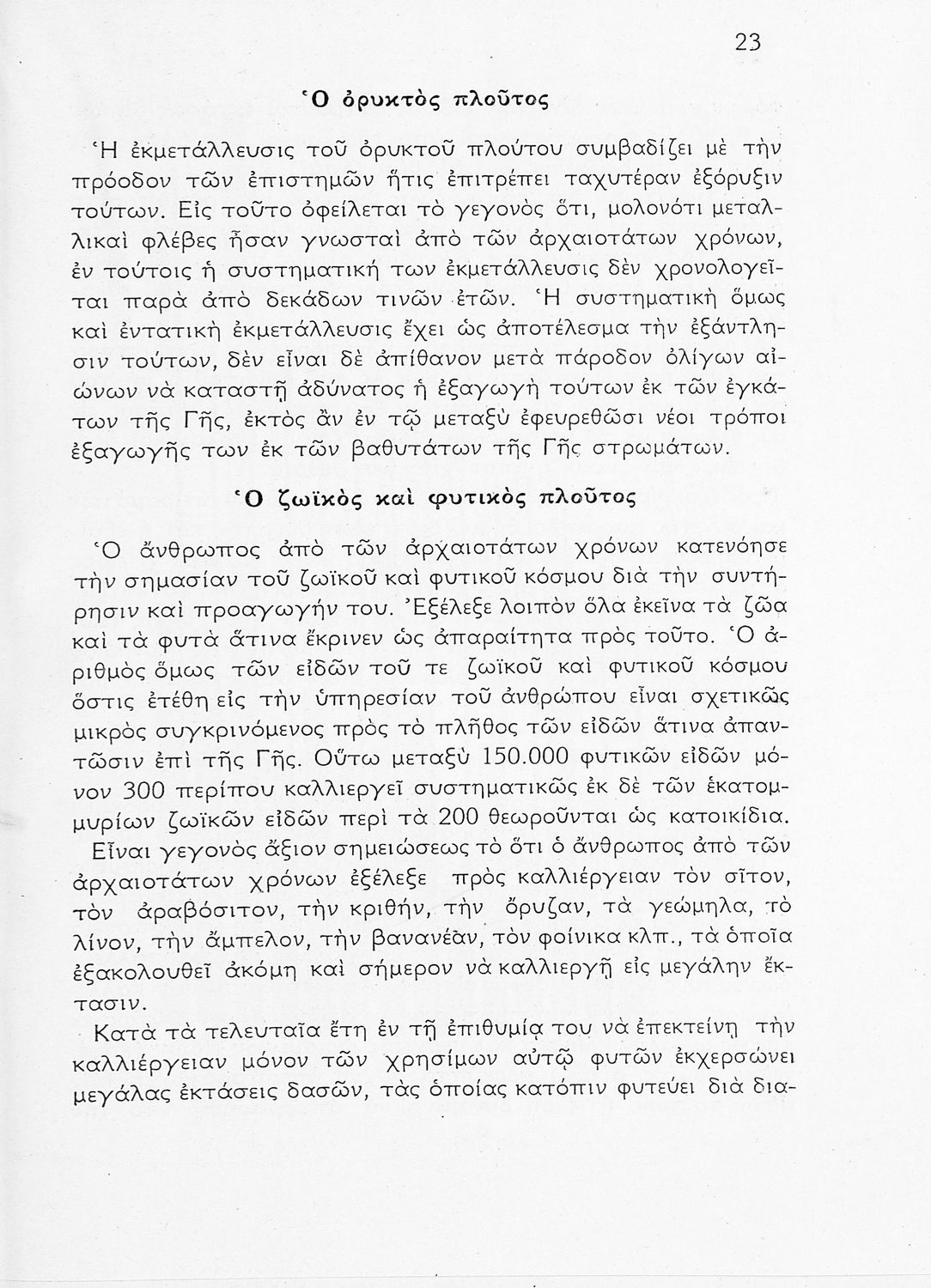 23

Ὁ ὀρυκτὸς πλοῦτος

Ἡ ἐκμετάλλευσις τοῦ ὀρυκτοῦ πλούτου συμβαδίζει μὲ τὴν πρόοδον τῶν ἐπιστημῶν ἥτις ἐπιτρέπει ταχυτέραν ἐξόρυξιν τούτων. Εἰς τοῦτο ὀφείλεται τὸ γεγονὸς ὅτι, μολονότι μεταλλικαὶ φλέβες ἦσαν γνωσταὶ ἀπὸ τῶν ἀρχαιοτάτων χρόνων, ἐν τούτοις ἡ συστηματική των ἐκμετάλλευσις δὲν χρονολογεῖται παρὰ ἀπὸ δεκάδων τινῶν ἐτῶν. Ἡ συστηματικὴ ὅμως καὶ ἐντατικὴ ἐκμετάλλευσις ἔχει ὡς ἀποτέλεσμα τὴν ἐξάντλησιν τούτων, δὲν εἶναι δὲ ἀπίθανον μετὰ πάροδον ὀλίγων αἰώνων νὰ καταστῇ ἀδύνατος ἡ ἐξαγωγὴ τούτων ἐκ τῶν ἐγκάτων τῆς Γῆς, ἐκτὸς ἂν ἐν τῷ μεταξὺ ἐφευρεθῶσι νέοι τρόποι ἐξαγωγῆς των ἐκ τῶν βαθυτάτων τῆς Γῆς στρωμάτων.

Ὁ ζωϊκὸς καὶ φυτικὸς πλοῦτος

Ὁ ἄνθρωπος ἀπὸ τῶν ἀρχαιοτάτων χρόνων κατενόησε τὴν σημασίαν τοῦ ζωϊκοῦ καὶ φυτικοῦ κόσμου διὰ τὴν συντήρησιν καὶ προαγωγήν του. Ἐξέλεξε λοιπὸν ὅλα ἐκεῖνα τὰ ζῶα καὶ τὰ φυτὰ ἅτινα ἔκρινεν ὡς ἀπαραίτητα πρὸς τοῦτο. Ὁ ἀριθμὸς ὅμως τῶν εἰδῶν τοῦ τε ζωϊκοῦ καὶ φυτικοῦ κόσμου ὅστις ἐτέθη εἰς τὴν ὑπηρεσίαν τοῦ ἀνθρώπου εἶναι σχετικῶς μικρὸς συγκρινόμενος πρὸς τὸ πλῆθος τῶν εἰδῶν ἅτινα ἀπαντῶσιν ἐπὶ τῆς Γῆς. Οὕτω μεταξὺ 150.000 φυτικῶν εἰδῶν μόνον 300 περίπου καλλιεργεῖ συστηματικῶς ἐκ δὲ τῶν ἑκατομμυρίων ζωϊκῶν εἰδῶν περὶ τὰ 200 θεωροῦνται ὡς κατοικίδια.

Εἶναι γεγονὸς ἄξιον σημειώσεως τὸ ὅτι ὁ ἄνθρωπος ἀπὸ τῶν ἀρχαιοτάτων χρόνων ἐξέλεξε πρὸς καλλιέργειαν τὸν σῖτον, τὸν ἀραβόσιτον, τὴν κριθήν, τὴν ὄρυζαν, τὰ γεώμηλα, τὸ λίνον, τὴν ἄμπελον, τὴν βανανέαν, τὸν φοίνικα κλπ., τὰ ὁποῖα ἐξακολουθεῖ ἀκόμη καὶ σήμερον νὰ καλλιεργῇ εἰς μεγάλην ἔκτασιν.

Κατὰ τὰ τελευταῖα ἔτη ἐν τῇ ἐπιθυμίᾳ του νὰ ἐπεκτείνῃ τὴν καλλιέργειαν μόνον τῶν χρησίμων αὐτῷ φυτῶν ἐκχερσώνει μεγάλας ἐκτάσεις δασῶν, τὰς ὁποίας κατόπιν φυτεύει διὰ δια-